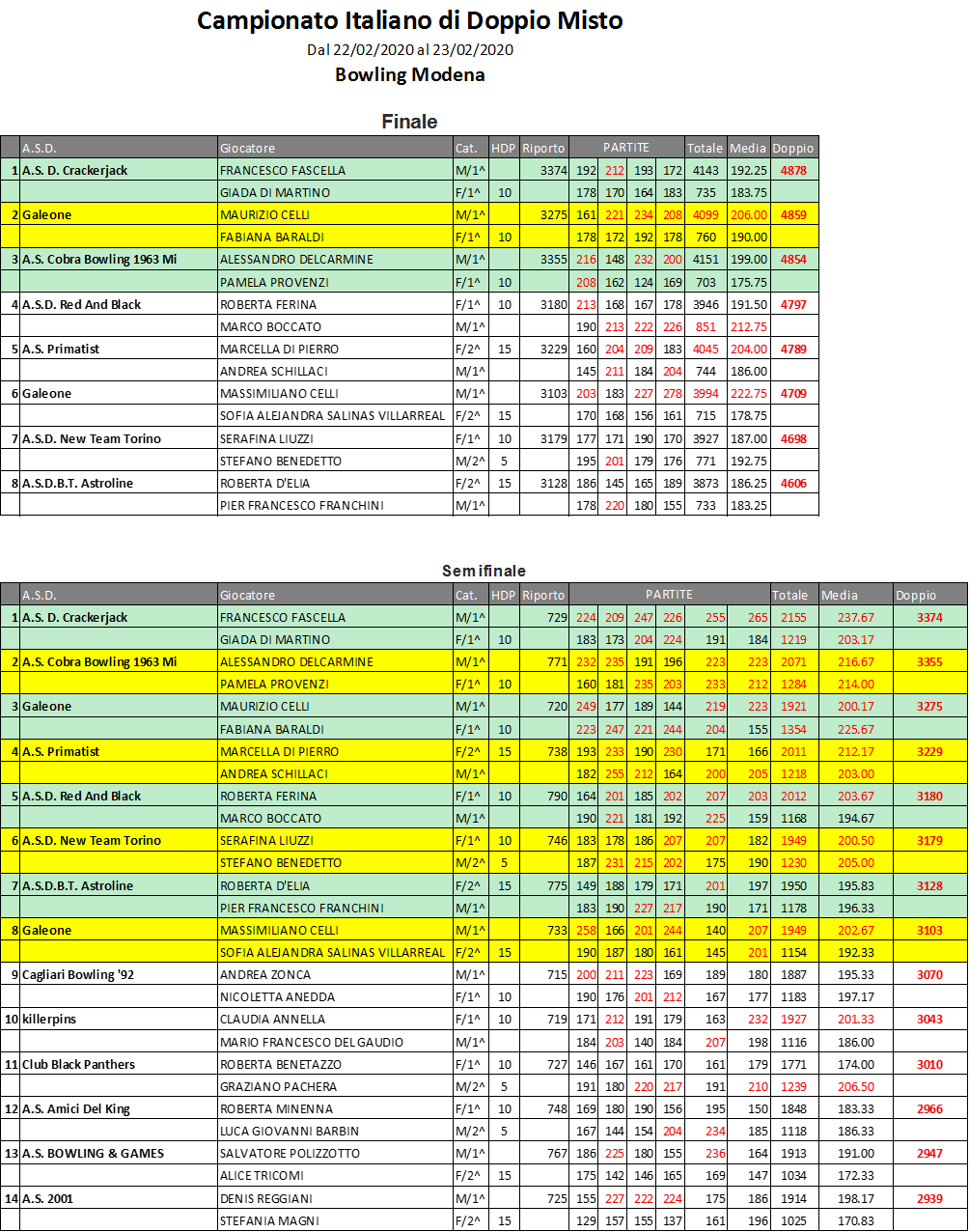 Campionato Italiano di Doppio Misto

Dal 22/02/2020 al 23/02/2020

Bowling Modena

Finale

| | A.S.D. | Giocatore | Cat. | HDP | Riporto | PARTITE | | | | Totale | Media | Doppio |
|---|---|---|---|---|---|---|---|---|---|---|---|---|
| 1 | A.S. D. Crackerjack | FRANCESCO FASCELLA | M/1^ | | 3374 | 192 | 212 | 193 | 172 | 4143 | 192.25 | 4878 |
| | | GIADA DI MARTINO | F/1^ | 10 | | 178 | 170 | 164 | 183 | 735 | 183.75 | |
| 2 | Galeone | MAURIZIO CELLI | M/1^ | | 3275 | 161 | 221 | 234 | 208 | 4099 | 206.00 | 4859 |
| | | FABIANA BARALDI | F/1^ | 10 | | 178 | 172 | 192 | 178 | 760 | 190.00 | |
| 3 | A.S. Cobra Bowling 1963 Mi | ALESSANDRO DELCARMINE | M/1^ | | 3355 | 216 | 148 | 232 | 200 | 4151 | 199.00 | 4854 |
| | | PAMELA PROVENZI | F/1^ | 10 | | 208 | 162 | 124 | 169 | 703 | 175.75 | |
| 4 | A.S.D. Red And Black | ROBERTA FERINA | F/1^ | 10 | 3180 | 213 | 168 | 167 | 178 | 3946 | 191.50 | 4797 |
| | | MARCO BOCCATO | M/1^ | | | 190 | 213 | 222 | 226 | 851 | 212.75 | |
| 5 | A.S. Primatist | MARCELLA DI PIERRO | F/2^ | 15 | 3229 | 160 | 204 | 209 | 183 | 4045 | 204.00 | 4789 |
| | | ANDREA SCHILLACI | M/1^ | | | 145 | 211 | 184 | 204 | 744 | 186.00 | |
| 6 | Galeone | MASSIMILIANO CELLI | M/1^ | | 3103 | 203 | 183 | 227 | 278 | 3994 | 222.75 | 4709 |
| | | SOFIA ALEJANDRA SALINAS VILLARREAL | F/2^ | 15 | | 170 | 168 | 156 | 161 | 715 | 178.75 | |
| 7 | A.S.D. New Team Torino | SERAFINA LIUZZI | F/1^ | 10 | 3179 | 177 | 171 | 190 | 170 | 3927 | 187.00 | 4698 |
| | | STEFANO BENEDETTO | M/2^ | 5 | | 195 | 201 | 179 | 176 | 771 | 192.75 | |
| 8 | A.S.D.B.T. Astroline | ROBERTA D'ELIA | F/2^ | 15 | 3128 | 186 | 145 | 165 | 189 | 3873 | 186.25 | 4606 |
| | | PIER FRANCESCO FRANCHINI | M/1^ | | | 178 | 220 | 180 | 155 | 733 | 183.25 | |

Semifinale

| | A.S.D. | Giocatore | Cat. | HDP | Riporto | PARTITE | | | | | | Totale | Media | Doppio |
|---|---|---|---|---|---|---|---|---|---|---|---|---|---|---|
| 1 | A.S. D. Crackerjack | FRANCESCO FASCELLA | M/1^ | | 729 | 224 | 209 | 247 | 226 | 255 | 265 | 2155 | 237.67 | 3374 |
| | | GIADA DI MARTINO | F/1^ | 10 | | 183 | 173 | 204 | 224 | 191 | 184 | 1219 | 203.17 | |
| 2 | A.S. Cobra Bowling 1963 Mi | ALESSANDRO DELCARMINE | M/1^ | | 771 | 232 | 235 | 191 | 196 | 223 | 223 | 2071 | 216.67 | 3355 |
| | | PAMELA PROVENZI | F/1^ | 10 | | 160 | 181 | 235 | 203 | 233 | 212 | 1284 | 214.00 | |
| 3 | Galeone | MAURIZIO CELLI | M/1^ | | 720 | 249 | 177 | 189 | 144 | 219 | 223 | 1921 | 200.17 | 3275 |
| | | FABIANA BARALDI | F/1^ | 10 | | 223 | 247 | 221 | 244 | 204 | 155 | 1354 | 225.67 | |
| 4 | A.S. Primatist | MARCELLA DI PIERRO | F/2^ | 15 | 738 | 193 | 233 | 190 | 230 | 171 | 166 | 2011 | 212.17 | 3229 |
| | | ANDREA SCHILLACI | M/1^ | | | 182 | 255 | 212 | 164 | 200 | 205 | 1218 | 203.00 | |
| 5 | A.S.D. Red And Black | ROBERTA FERINA | F/1^ | 10 | 790 | 164 | 201 | 185 | 202 | 207 | 203 | 2012 | 203.67 | 3180 |
| | | MARCO BOCCATO | M/1^ | | | 190 | 221 | 181 | 192 | 225 | 159 | 1168 | 194.67 | |
| 6 | A.S.D. New Team Torino | SERAFINA LIUZZI | F/1^ | 10 | 746 | 183 | 178 | 186 | 207 | 207 | 182 | 1949 | 200.50 | 3179 |
| | | STEFANO BENEDETTO | M/2^ | 5 | | 187 | 231 | 215 | 202 | 175 | 190 | 1230 | 205.00 | |
| 7 | A.S.D.B.T. Astroline | ROBERTA D'ELIA | F/2^ | 15 | 775 | 149 | 188 | 179 | 171 | 201 | 197 | 1950 | 195.83 | 3128 |
| | | PIER FRANCESCO FRANCHINI | M/1^ | | | 183 | 190 | 227 | 217 | 190 | 171 | 1178 | 196.33 | |
| 8 | Galeone | MASSIMILIANO CELLI | M/1^ | | 733 | 258 | 166 | 201 | 244 | 140 | 207 | 1949 | 202.67 | 3103 |
| | | SOFIA ALEJANDRA SALINAS VILLARREAL | F/2^ | 15 | | 190 | 187 | 180 | 161 | 145 | 201 | 1154 | 192.33 | |
| 9 | Cagliari Bowling '92 | ANDREA ZONCA | M/1^ | | 715 | 200 | 211 | 223 | 169 | 189 | 180 | 1887 | 195.33 | 3070 |
| | | NICOLETTA ANEDDA | F/1^ | 10 | | 190 | 176 | 201 | 212 | 167 | 177 | 1183 | 197.17 | |
| 10 | killerpins | CLAUDIA ANNELLA | F/1^ | 10 | 719 | 171 | 212 | 191 | 179 | 163 | 232 | 1927 | 201.33 | 3043 |
| | | MARIO FRANCESCO DEL GAUDIO | M/1^ | | | 184 | 203 | 140 | 184 | 207 | 198 | 1116 | 186.00 | |
| 11 | Club Black Panthers | ROBERTA BENETAZZO | F/1^ | 10 | 727 | 146 | 167 | 161 | 170 | 161 | 179 | 1771 | 174.00 | 3010 |
| | | GRAZIANO PACHERA | M/2^ | 5 | | 191 | 180 | 220 | 217 | 191 | 210 | 1239 | 206.50 | |
| 12 | A.S. Amici Del King | ROBERTA MINENNA | F/1^ | 10 | 748 | 169 | 180 | 190 | 156 | 195 | 150 | 1848 | 183.33 | 2966 |
| | | LUCA GIOVANNI BARBIN | M/2^ | 5 | | 167 | 144 | 154 | 204 | 234 | 185 | 1118 | 186.33 | |
| 13 | A.S. BOWLING & GAMES | SALVATORE POLIZZOTTO | M/1^ | | 767 | 186 | 225 | 180 | 155 | 236 | 164 | 1913 | 191.00 | 2947 |
| | | ALICE TRICOMI | F/2^ | 15 | | 175 | 142 | 146 | 165 | 169 | 147 | 1034 | 172.33 | |
| 14 | A.S. 2001 | DENIS REGGIANI | M/1^ | | 725 | 155 | 227 | 222 | 224 | 175 | 186 | 1914 | 198.17 | 2939 |
| | | STEFANIA MAGNI | F/2^ | 15 | | 129 | 157 | 155 | 137 | 161 | 196 | 1025 | 170.83 | |